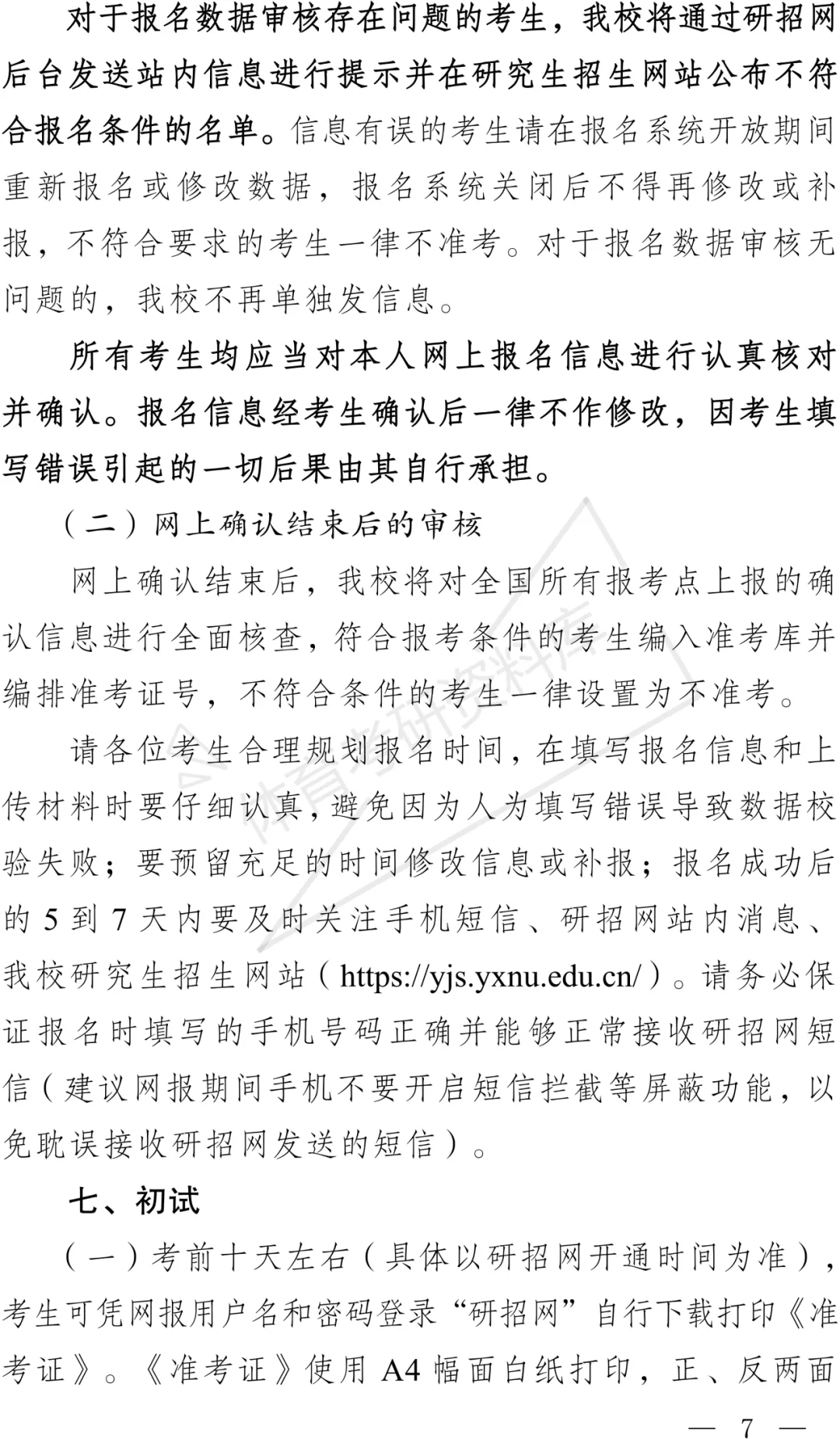 对于报名数据审核存在问题的考生，我校将通过研招网后台发送站内信息进行提示并在研究生招生网站公布不符合报名条件的名单。信息有误的考生请在报名系统开放期间重新报名或修改数据，报名系统关闭后不得再修改或补报，不符合要求的考生一律不准考。对于报名数据审核无问题的，我校不再单独发信息。

所有考生均应当对本人网上报名信息进行认真核对并确认。报名信息经考生确认后一律不作修改，因考生填写错误引起的一切后果由其自行承担。

（二）网上确认结束后的审核

网上确认结束后，我校将对全国所有报考点上报的确认信息进行全面核查，符合报考条件的考生编入准考库并编排准考证号，不符合条件的考生一律设置为不准考。

请各位考生合理规划报名时间，在填写报名信息和上传材料时要仔细认真，避免因为人为填写错误导致数据校验失败；要预留充足的时间修改信息或补报；报名成功后的 5 到 7 天内要及时关注手机短信、研招网站内消息、我校研究生招生网站（https://yjs.yxnu.edu.cn/）。请务必保证报名时填写的手机号码正确并能够正常接收研招网短信（建议网报期间手机不要开启短信拦截等屏蔽功能，以免耽误接收研招网发送的短信）。

七、初试

（一）考前十天左右（具体以研招网开通时间为准），考生可凭网报用户名和密码登录“研招网”自行下载打印《准考证》。《准考证》使用 A4 幅面白纸打印，正、反两面

体育考研资料库

— 7 —